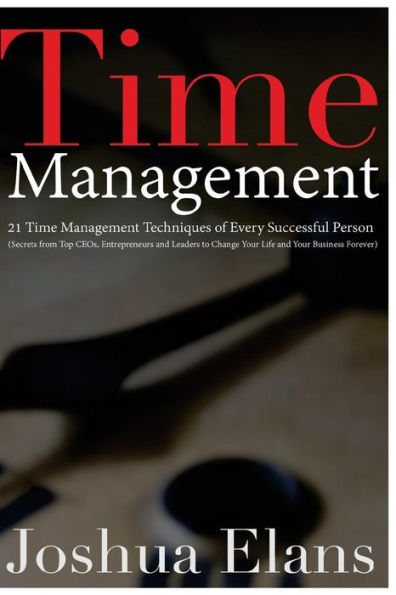 Time
Management

21 Time Management Techniques of Every Successful Person
(Secrets from Top CEOs, Entrepreneurs and Leaders to Change Your Life and Your Business Forever)

Joshua Elans